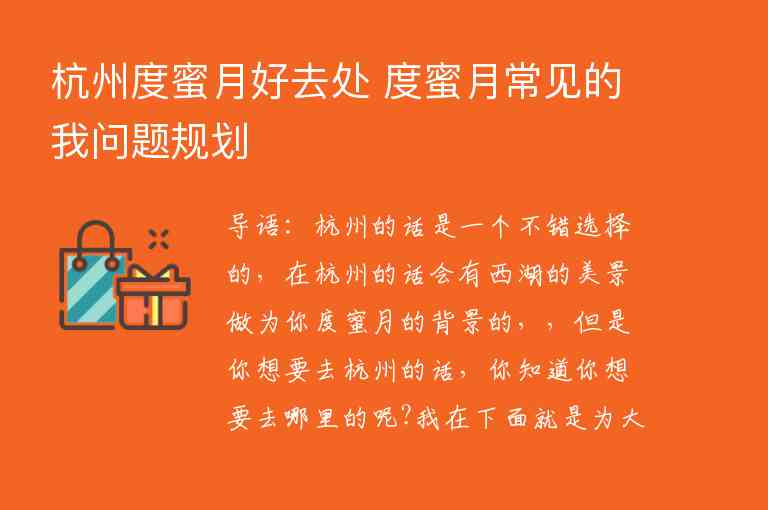 杭州度蜜月好去处 度蜜月常见的我问题规划

导语：杭州的话是一个不错选择的，在杭州的话会有西湖的美景做为你度蜜月的背景的，，但是你想要去杭州的话，你知道你想要去哪里的呢?我在下面就是为大